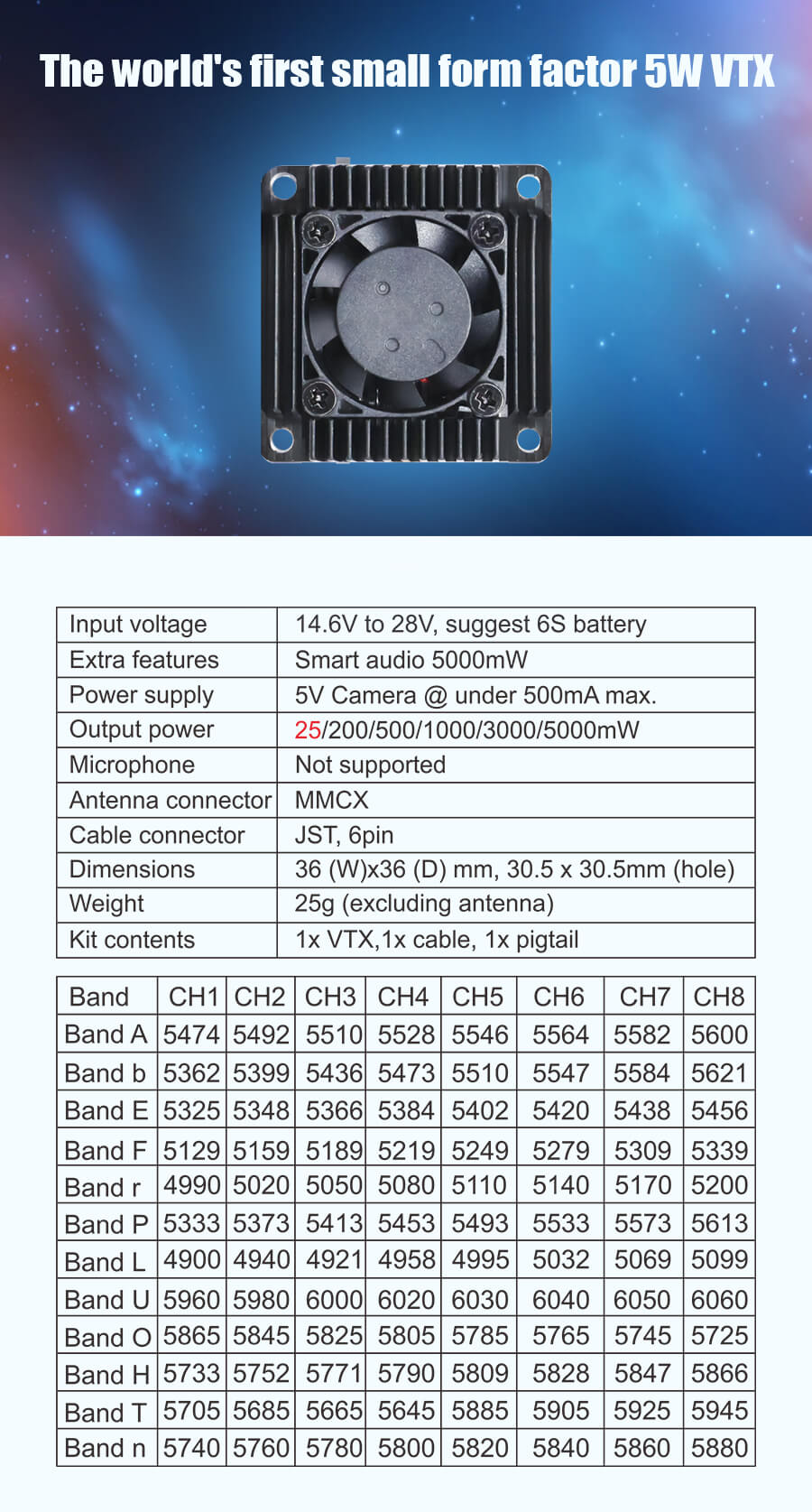 The world's first small form factor 5W VTX

| Input voltage | 14.6V to 28V, suggest 6S battery |
|---|---|
| Extra features | Smart audio 5000mW |
| Power supply | 5V Camera @ under 500mA max. |
| Output power | 25/200/500/1000/3000/5000mW |
| Microphone | Not supported |
| Antenna connector | MMCX |
| Cable connector | JST, 6pin |
| Dimensions | 36 (W)x36 (D) mm, 30.5 x 30.5mm (hole) |
| Weight | 25g (excluding antenna) |
| Kit contents | 1x VTX,1x cable, 1x pigtail |

| Band | CH1 | CH2 | CH3 | CH4 | CH5 | CH6 | CH7 | CH8 |
|---|---|---|---|---|---|---|---|---|
| Band A | 5474 | 5492 | 5510 | 5528 | 5546 | 5564 | 5582 | 5600 |
| Band b | 5362 | 5399 | 5436 | 5473 | 5510 | 5547 | 5584 | 5621 |
| Band E | 5325 | 5348 | 5366 | 5384 | 5402 | 5420 | 5438 | 5456 |
| Band F | 5129 | 5159 | 5189 | 5219 | 5249 | 5279 | 5309 | 5339 |
| Band r | 4990 | 5020 | 5050 | 5080 | 5110 | 5140 | 5170 | 5200 |
| Band P | 5333 | 5373 | 5413 | 5453 | 5493 | 5533 | 5573 | 5613 |
| Band L | 4900 | 4940 | 4921 | 4958 | 4995 | 5032 | 5069 | 5099 |
| Band U | 5960 | 5980 | 6000 | 6020 | 6030 | 6040 | 6050 | 6060 |
| Band O | 5865 | 5845 | 5825 | 5805 | 5785 | 5765 | 5745 | 5725 |
| Band H | 5733 | 5752 | 5771 | 5790 | 5809 | 5828 | 5847 | 5866 |
| Band T | 5705 | 5685 | 5665 | 5645 | 5885 | 5905 | 5925 | 5945 |
| Band n | 5740 | 5760 | 5780 | 5800 | 5820 | 5840 | 5860 | 5880 |